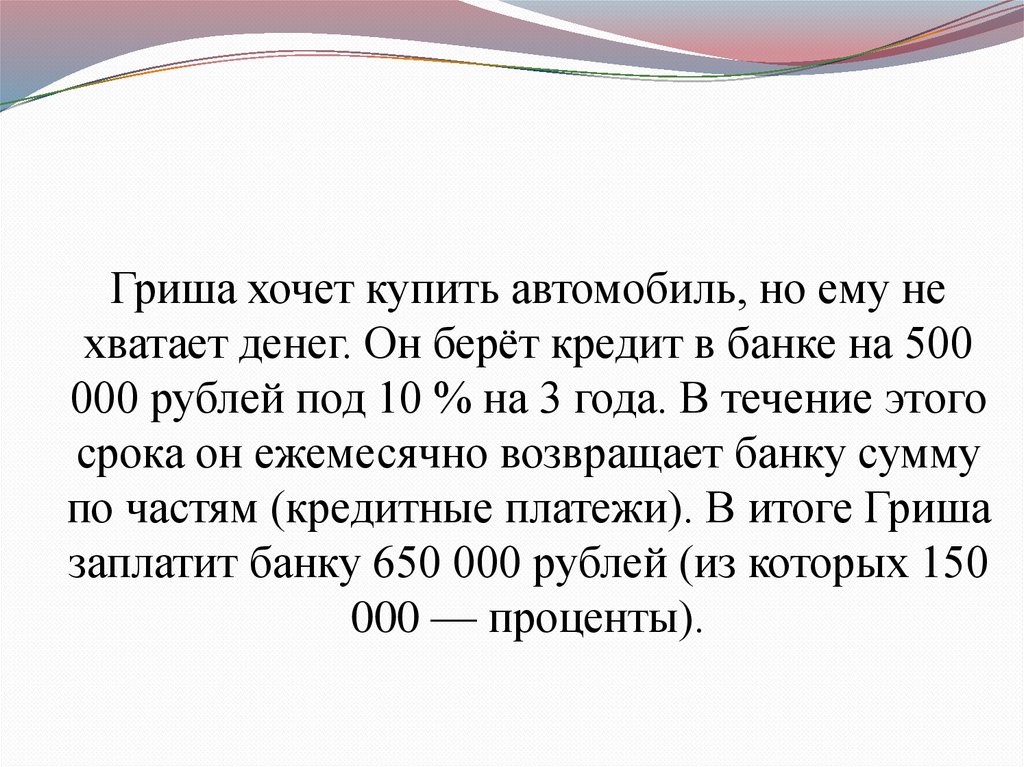 Гриша хочет купить автомобиль, но ему не хватает денег. Он берёт кредит в банке на 500 000 рублей под 10 % на 3 года. В течение этого срока он ежемесячно возвращает банку сумму по частям (кредитные платежи). В итоге Гриша заплатит банку 650 000 рублей (из которых 150 000 — проценты).